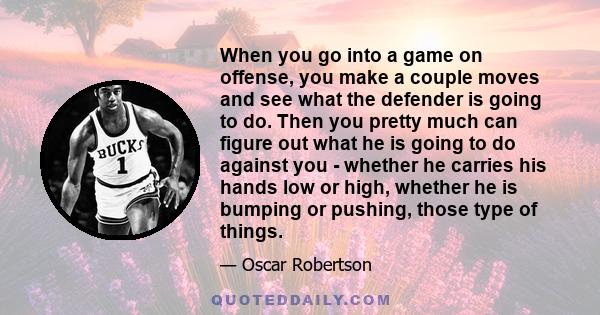 BUCKS
1

When you go into a game on offense, you make a couple moves and see what the defender is going to do. Then you pretty much can figure out what he is going to do against you - whether he carries his hands low or high, whether he is bumping or pushing, those type of things.

— Oscar Robertson

QUOTEDDAILY.COM